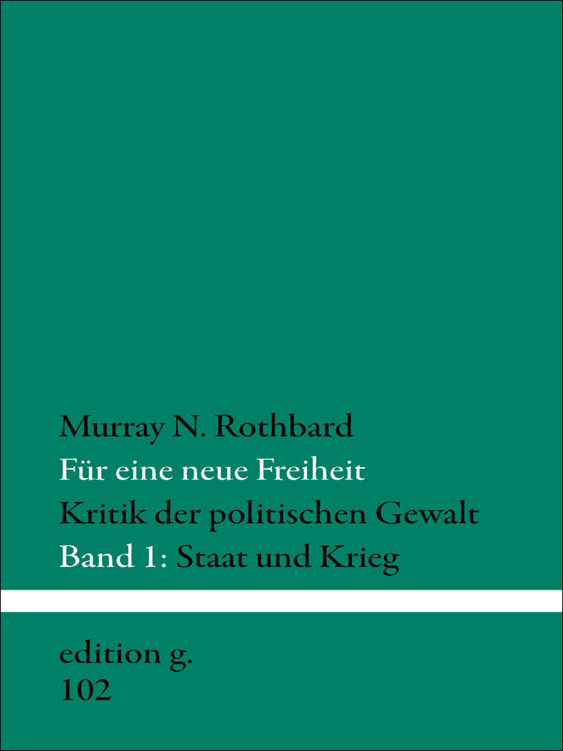 Murray N. Rothbard
Für eine neue Freiheit
Kritik der politischen Gewalt
Band 1: Staat und Krieg

edition g.
102